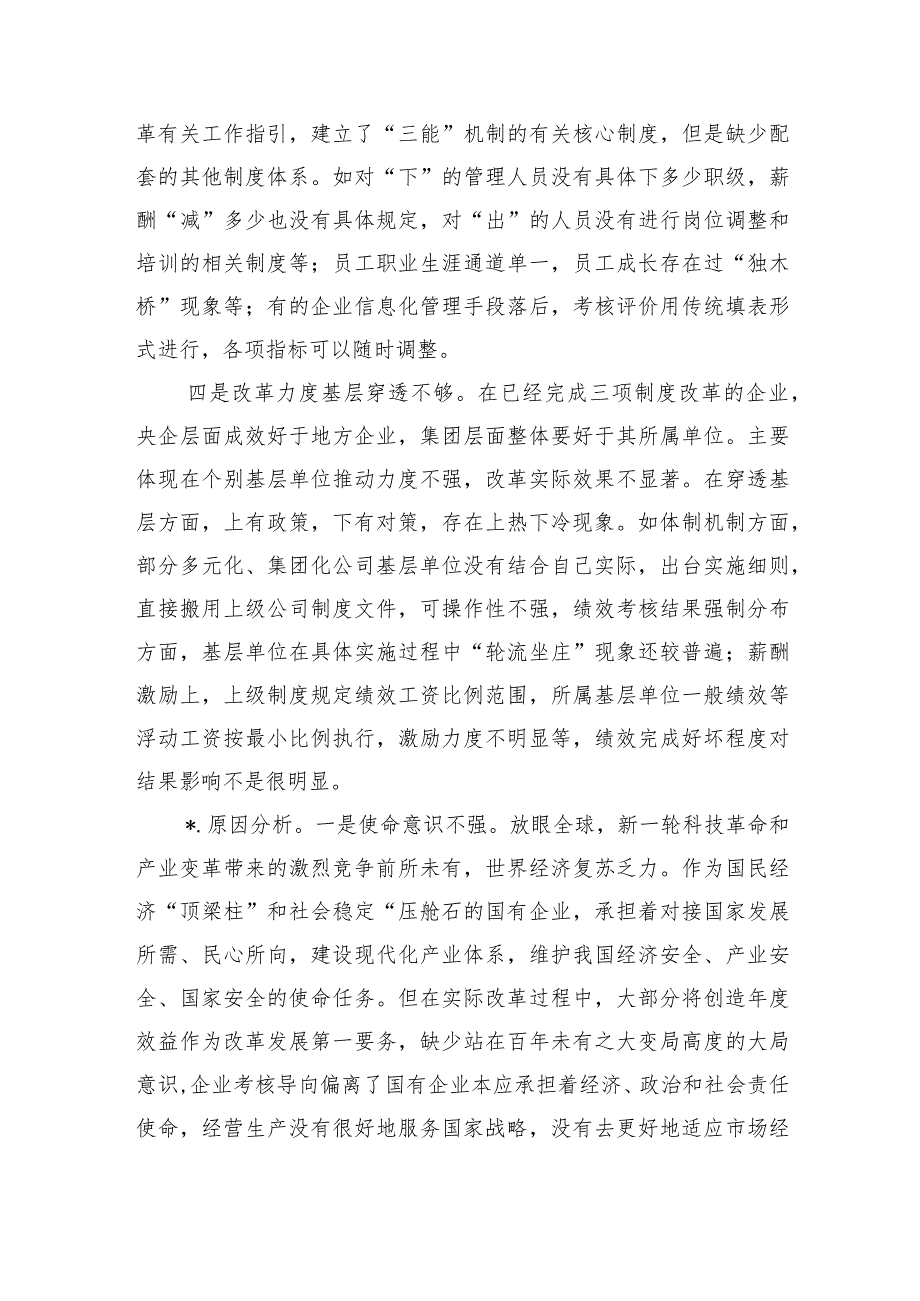 革有关工作指引，建立了“三能”机制的有关核心制度，但是缺少配套的其他制度体系。如对“下”的管理人员没有具体下多少职级，薪酬“减”多少也没有具体规定，对“出”的人员没有进行岗位调整和培训的相关制度等；员工职业生涯通道单一，员工成长存在过“独木桥”现象等；有的企业信息化管理手段落后，考核评价用传统填表形式进行，各项指标可以随时调整。

四是改革力度基层穿透不够。在已经完成三项制度改革的企业，央企层面成效好于地方企业，集团层面整体要好于其所属单位。主要体现在个别基层单位推动力度不强，改革实际效果不显著。在穿透基层方面，上有政策，下有对策，存在上热下冷现象。如体制机制方面，部分多元化、集团化公司基层单位没有结合自己实际，出台实施细则，直接搬用上级公司制度文件，可操作性不强，绩效考核结果强制分布方面，基层单位在具体实施过程中“轮流坐庄”现象还较普遍；薪酬激励上，上级制度规定绩效工资比例范围，所属基层单位一般绩效等浮动工资按最小比例执行，激励力度不明显等，绩效完成好坏程度对结果影响不是很明显。

*.原因分析。一是使命意识不强。放眼全球，新一轮科技革命和产业变革带来的激烈竞争前所未有，世界经济复苏乏力。作为国民经济“顶梁柱”和社会稳定“压舱石的国有企业，承担着对接国家发展所需、民心所向，建设现代化产业体系，维护我国经济安全、产业安全、国家安全的使命任务。但在实际改革过程中，大部分将创造年度效益作为改革发展第一要务，缺少站在百年未有之大变局高度的大局意识，企业考核导向偏离了国有企业本应承担着经济、政治和社会责任使命，经营生产没有很好地服务国家战略，没有去更好地适应市场经